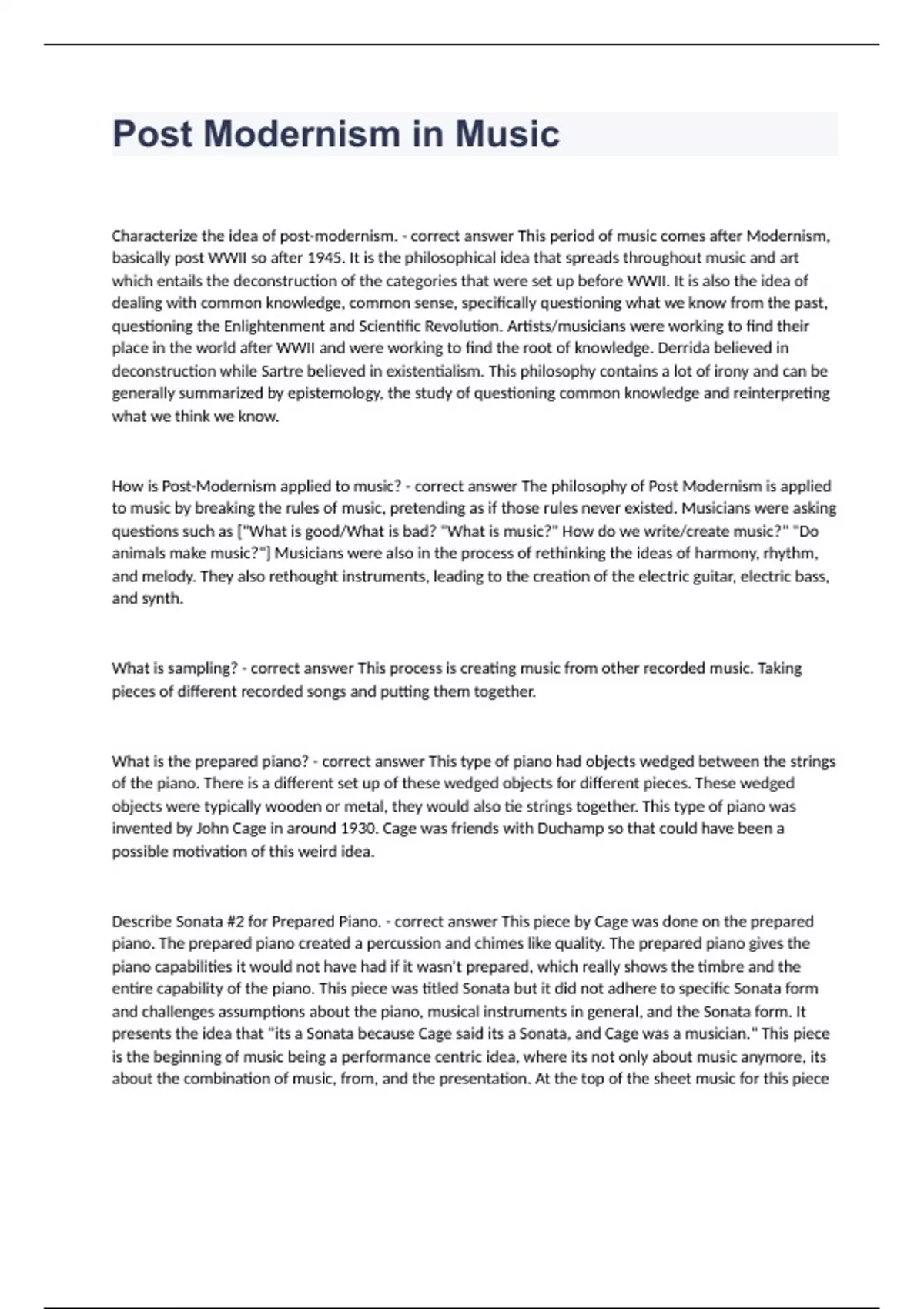 Post Modernism in Music

Characterize the idea of post-modernism. - correct answer This period of music comes after Modernism, basically post WWII so after 1945. It is the philosophical idea that spreads throughout music and art which entails the deconstruction of the categories that were set up before WWII. It is also the idea of dealing with common knowledge, common sense, specifically questioning what we know from the past, questioning the Enlightenment and Scientific Revolution. Artists/musicians were working to find their place in the world after WWII and were working to find the root of knowledge. Derrida believed in deconstruction while Sartre believed in existentialism. This philosophy contains a lot of irony and can be generally summarized by epistemology, the study of questioning common knowledge and reinterpreting what we think we know.

How is Post-Modernism applied to music? - correct answer The philosophy of Post Modernism is applied to music by breaking the rules of music, pretending as if those rules never existed. Musicians were asking questions such as ["What is good/What is bad? "What is music?" How do we write/create music?" "Do animals make music?"] Musicians were also in the process of rethinking the ideas of harmony, rhythm, and melody. They also rethought instruments, leading to the creation of the electric guitar, electric bass, and synth.

What is sampling? - correct answer This process is creating music from other recorded music. Taking pieces of different recorded songs and putting them together.

What is the prepared piano? - correct answer This type of piano had objects wedged between the strings of the piano. There is a different set up of these wedged objects for different pieces. These wedged objects were typically wooden or metal, they would also tie strings together. This type of piano was invented by John Cage in around 1930. Cage was friends with Duchamp so that could have been a possible motivation of this weird idea.

Describe Sonata #2 for Prepared Piano. - correct answer This piece by Cage was done on the prepared piano. The prepared piano created a percussion and chimes like quality. The prepared piano gives the piano capabilities it would not have had if it wasn't prepared, which really shows the timbre and the entire capability of the piano. This piece was titled Sonata but it did not adhere to specific Sonata form and challenges assumptions about the piano, musical instruments in general, and the Sonata form. It presents the idea that "its a Sonata because Cage said its a Sonata, and Cage was a musician." This piece is the beginning of music being a performance centric idea, where its not only about music anymore, its about the combination of music, from, and the presentation. At the top of the sheet music for this piece